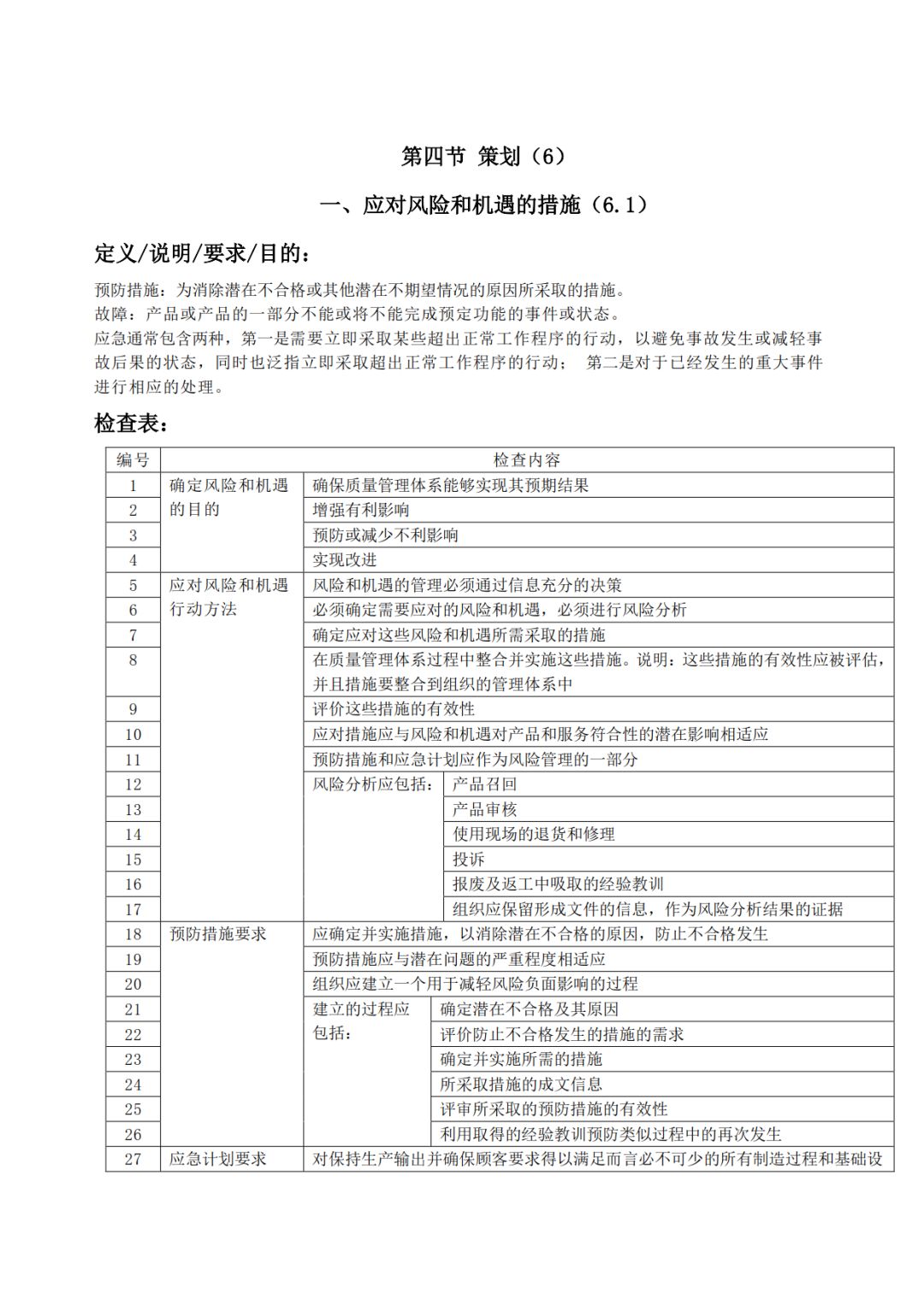 第四节 策划（6）

一、应对风险和机遇的措施（6.1）

定义/说明/要求/目的：

预防措施：为消除潜在不合格或其他潜在不期望情况的原因所采取的措施。
故障：产品或产品的一部分不能或将不能完成预定功能的事件或状态。
应急通常包含两种，第一是需要立即采取某些超出正常工作程序的行动，以避免事故发生或减轻事故后果的状态，同时也泛指立即采取超出正常工作程序的行动； 第二是对于已经发生的重大事件进行相应的处理。

检查表：

| 编号 | 检查内容 | | |
|---|---|---|---|
| 1 | 确定风险和机遇的目的 | 确保质量管理体系能够实现其预期结果 | |
| 2 | | 增强有利影响 | |
| 3 | | 预防或减少不利影响 | |
| 4 | | 实现改进 | |
| 5 | 应对风险和机遇行动方法 | 风险和机遇的管理必须通过信息充分的决策 | |
| 6 | | 必须确定需要应对的风险和机遇，必须进行风险分析 | |
| 7 | | 确定应对这些风险和机遇所需采取的措施 | |
| 8 | | 在质量管理体系过程中整合并实施这些措施。说明：这些措施的有效性应被评估，并且措施要整合到组织的管理体系中 | |
| 9 | | 评价这些措施的有效性 | |
| 10 | | 应对措施应与风险和机遇对产品和服务符合性的潜在影响相适应 | |
| 11 | | 预防措施和应急计划应作为风险管理的一部分 | |
| 12 | | 风险分析应包括： | 产品召回 |
| 13 | | | 产品审核 |
| 14 | | | 使用现场的退货和修理 |
| 15 | | | 投诉 |
| 16 | | | 报废及返工中吸取的经验教训 |
| 17 | | | 组织应保留形成文件的信息，作为风险分析结果的证据 |
| 18 | 预防措施要求 | 应确定并实施措施，以消除潜在不合格的原因，防止不合格发生 | |
| 19 | | 预防措施应与潜在问题的严重程度相适应 | |
| 20 | | 组织应建立一个用于减轻风险负面影响的过程 | |
| 21 | | 建立的过程应包括： | 确定潜在不合格及其原因 |
| 22 | | | 评价防止不合格发生的措施的需求 |
| 23 | | | 确定并实施所需的措施 |
| 24 | | | 所采取措施的成文信息 |
| 25 | | | 评审所采取的预防措施的有效性 |
| 26 | | | 利用取得的经验教训预防类似过程中的再次发生 |
| 27 | 应急计划要求 | 对保持生产输出并确保顾客要求得以满足而言必不可少的所有制造过程和基础设 | |